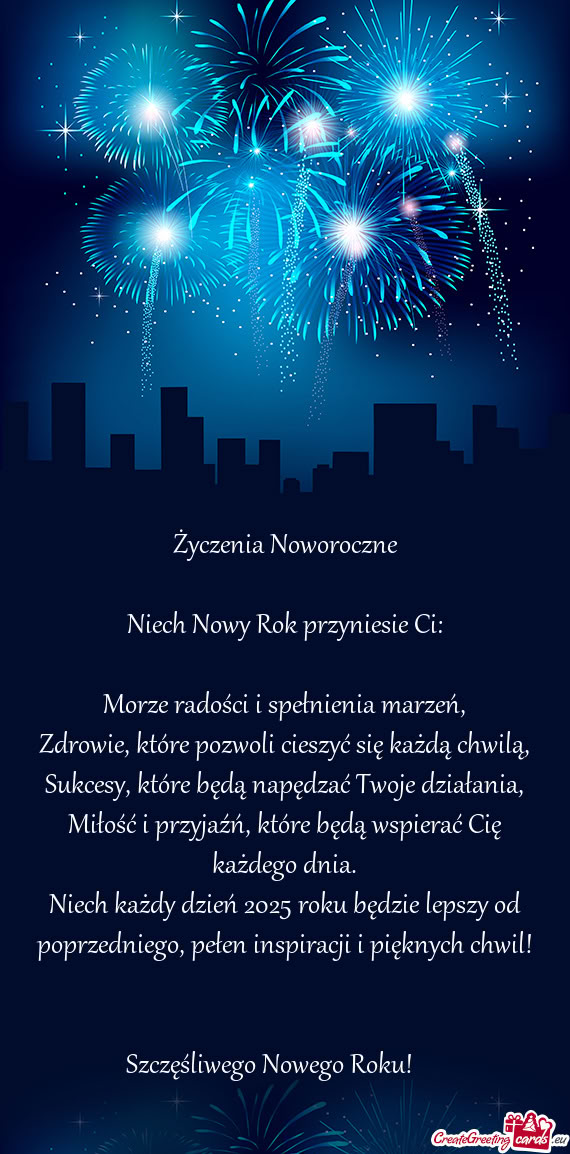 Życzenia Noworoczne

Niech Nowy Rok przyniesie Ci:

Morze radości i spełnienia marzeń,
Zdrowie, które pozwoli cieszyć się każdą chwilą,
Sukcesy, które będą napędzać Twoje działania,
Miłość i przyjaźń, które będą wspierać Cię każdego dnia.
Niech każdy dzień 2025 roku będzie lepszy od poprzedniego, pełen inspiracji i pięknych chwil!

Szczęśliwego Nowego Roku!

CreateGreetingcards.eu